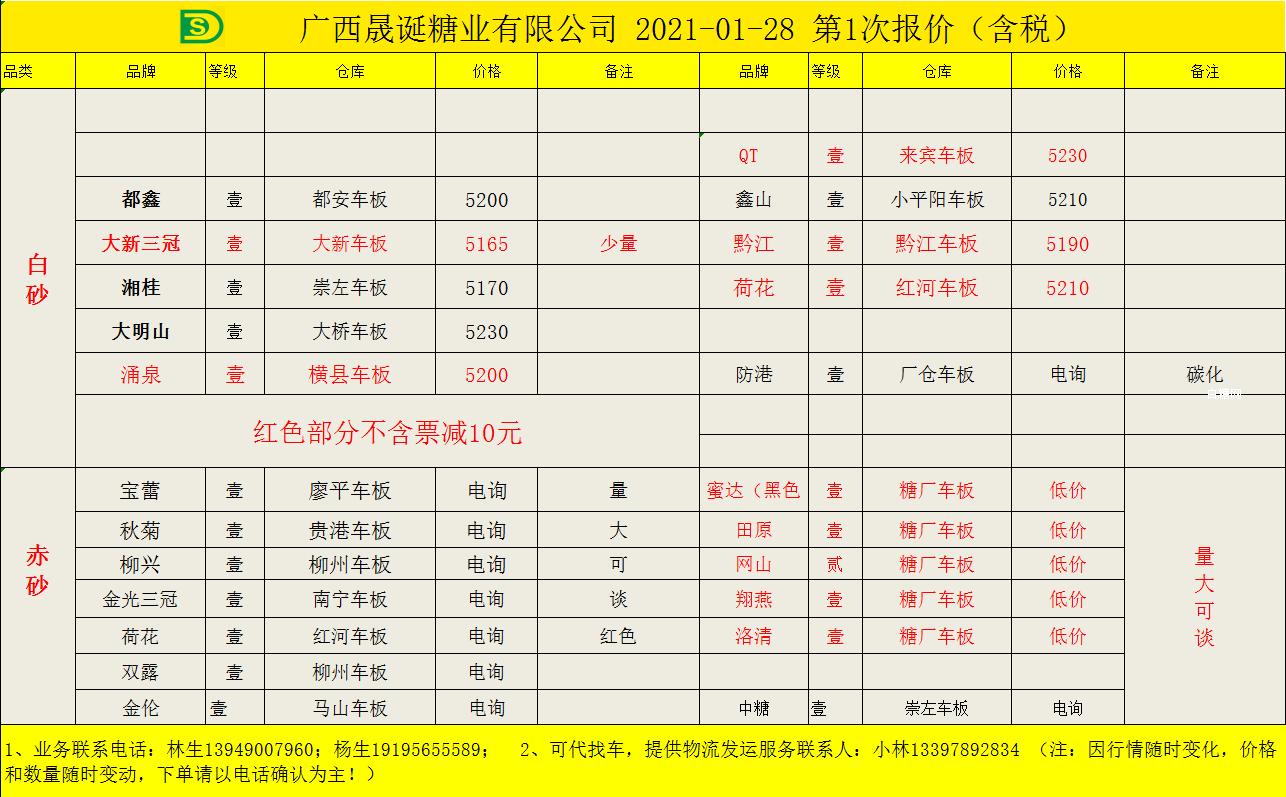 广西晟诞糖业有限公司 2021-01-28 第1次报价（含税）

| 品类 | 品牌 | 等级 | 仓库 | 价格 | 备注 | 品牌 | 等级 | 仓库 | 价格 | 备注 |
|---|---|---|---|---|---|---|---|---|---|---|
| 白砂 | | | | | | | | | | |
| | | | | | | QT | 壹 | 来宾车板 | 5230 | |
| | 都鑫 | 壹 | 都安车板 | 5200 | | 鑫山 | 壹 | 小平阳车板 | 5210 | |
| | 大新三冠 | 壹 | 大新车板 | 5165 | 少量 | 黔江 | 壹 | 黔江车板 | 5190 | |
| | 湘桂 | 壹 | 崇左车板 | 5170 | | 荷花 | 壹 | 红河车板 | 5210 | |
| | 大明山 | 壹 | 大桥车板 | 5230 | | | | | | |
| | 涌泉 | 壹 | 横县车板 | 5200 | | 防港 | 壹 | 厂仓车板 | 电询 | 碳化 |
| | 红色部分不含票减10元 | | | | | | | | | |
| 赤砂 | 宝蕾 | 壹 | 廖平车板 | 电询 | 量 | 蜜达（黑色 | 壹 | 糖厂车板 | 低价 | 量大可谈 |
| | 秋菊 | 壹 | 贵港车板 | 电询 | 大 | 田原 | 壹 | 糖厂车板 | 低价 | |
| | 柳兴 | 壹 | 柳州车板 | 电询 | 可 | 网山 | 贰 | 糖厂车板 | 低价 | |
| | 金光三冠 | 壹 | 南宁车板 | 电询 | 谈 | 翔燕 | 壹 | 糖厂车板 | 低价 | |
| | 荷花 | 壹 | 红河车板 | 电询 | 红色 | 洛清 | 壹 | 糖厂车板 | 低价 | |
| | 双露 | 壹 | 柳州车板 | 电询 | | | | | | |
| | 金伦 | 壹 | 马山车板 | 电询 | | 中糖 | 壹 | 崇左车板 | 电询 | |

1、业务联系电话：林生13949007960；杨生19195655589； 2、可代找车，提供物流发运服务联系人：小林13397892834 （注：因行情随时变化，价格和数量随时变动，下单请以电话确认为主！）